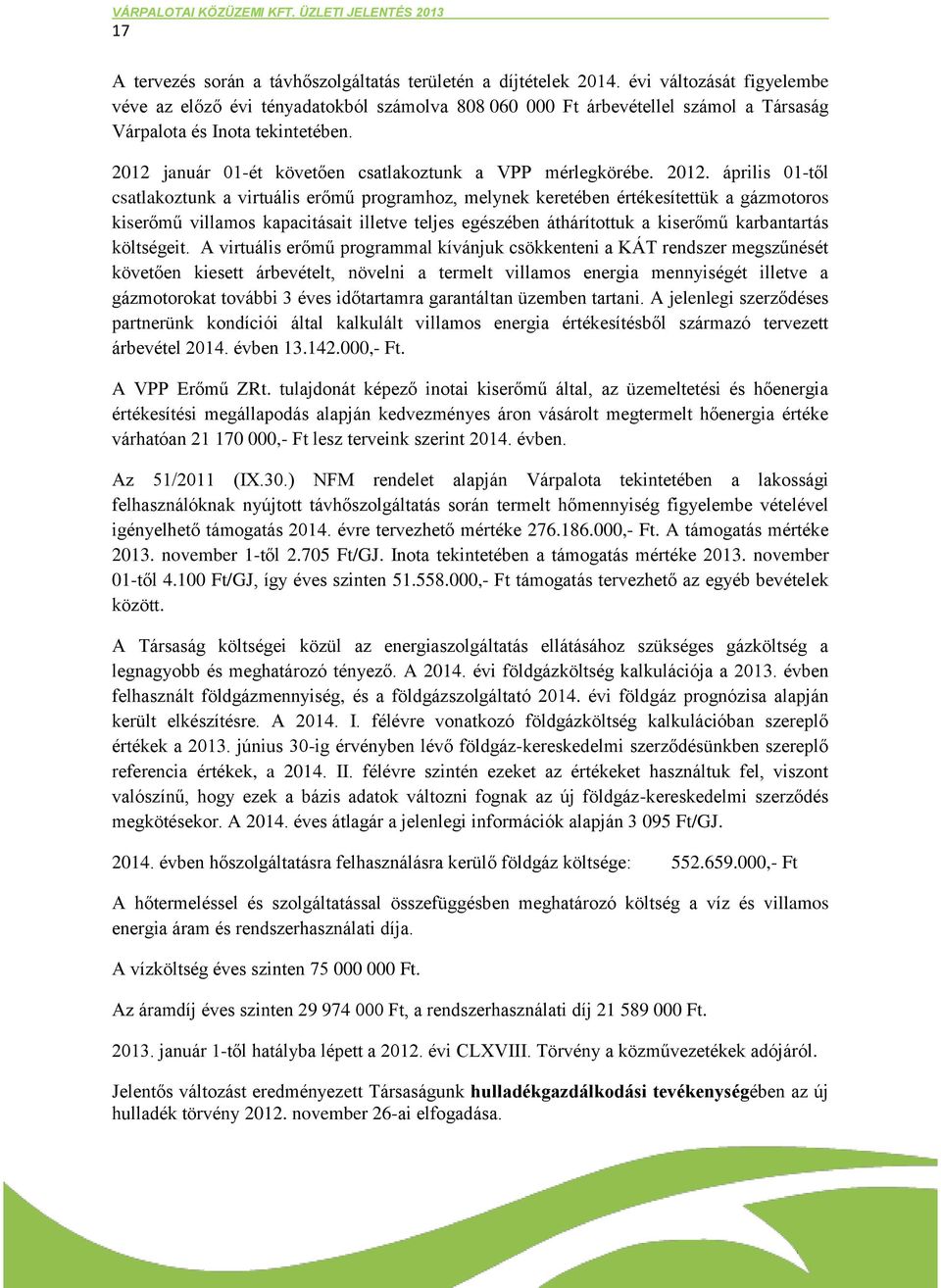 VÁRPALOTAI KÖZÜZEMI KFT. ÜZLETI JELENTÉS 2013
17

A tervezés során a távhőszolgáltatás területén a díjtételek 2014. évi változását figyelembe véve az előző évi tényadatokból számolva 808 060 000 Ft árbevétellel számol a Társaság Várpalota és Inota tekintetében.

2012 január 01-ét követően csatlakoztunk a VPP mérlegkörébe. 2012. április 01-től csatlakoztunk a virtuális erőmű programhoz, melynek keretében értékesítettük a gázmotoros kiserőmű villamos kapacitásait illetve teljes egészében áthárítottuk a kiserőmű karbantartás költségeit. A virtuális erőmű programmal kívánjuk csökkenteni a KÁT rendszer megszűnését követően kiesett árbevételt, növelni a termelt villamos energia mennyiségét illetve a gázmotorokat további 3 éves időtartamra garantáltan üzemben tartani. A jelenlegi szerződéses partnerünk kondíciói által kalkulált villamos energia értékesítésből származó tervezett árbevétel 2014. évben 13.142.000,- Ft.

A VPP Erőmű ZRt. tulajdonát képező inotai kiserőmű által, az üzemeltetési és hőenergia értékesítési megállapodás alapján kedvezményes áron vásárolt megtermelt hőenergia értéke várhatóan 21 170 000,- Ft lesz terveink szerint 2014. évben.

Az 51/2011 (IX.30.) NFM rendelet alapján Várpalota tekintetében a lakossági felhasználóknak nyújtott távhőszolgáltatás során termelt hőmennyiség figyelembe vételével igényelhető támogatás 2014. évre tervezhető mértéke 276.186.000,- Ft. A támogatás mértéke 2013. november 1-től 2.705 Ft/GJ. Inota tekintetében a támogatás mértéke 2013. november 01-től 4.100 Ft/GJ, így éves szinten 51.558.000,- Ft támogatás tervezhető az egyéb bevételek között.

A Társaság költségei közül az energiaszolgáltatás ellátásához szükséges gázköltség a legnagyobb és meghatározó tényező. A 2014. évi földgázköltség kalkulációja a 2013. évben felhasznált földgázmennyiség, és a földgázszolgáltató 2014. évi földgáz prognózisa alapján került elkészítésre. A 2014. I. félévre vonatkozó földgázköltség kalkulációban szereplő értékek a 2013. június 30-ig érvényben lévő földgáz-kereskedelmi szerződésünkben szereplő referencia értékek, a 2014. II. félévre szintén ezeket az értékeket használtuk fel, viszont valószínű, hogy ezek a bázis adatok változni fognak az új földgáz-kereskedelmi szerződés megkötésekor. A 2014. éves átlagár a jelenlegi információk alapján 3 095 Ft/GJ.

2014. évben hőszolgáltatásra felhasználásra kerülő földgáz költsége: 552.659.000,- Ft

A hőtermeléssel és szolgáltatással összefüggésben meghatározó költség a víz és villamos energia áram és rendszerhasználati díja.

A vízköltség éves szinten 75 000 000 Ft.

Az áramdíj éves szinten 29 974 000 Ft, a rendszerhasználati díj 21 589 000 Ft.

2013. január 1-től hatályba lépett a 2012. évi CLXVIII. Törvény a közművezetékek adójáról.

Jelentős változást eredményezett Társaságunk hulladékgazdálkodási tevékenységében az új hulladék törvény 2012. november 26-ai elfogadása.